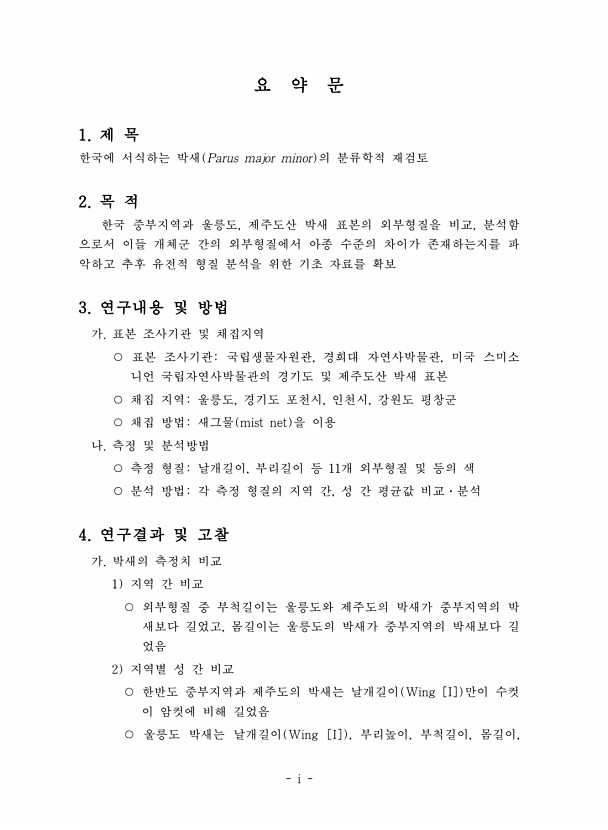 요 약 문

1. 제 목
한국에 서식하는 박새(Parus major minor)의 분류학적 재검토

2. 목 적
한국 중부지역과 울릉도, 제주도산 박새 표본의 외부형질을 비교, 분석함으로서 이들 개체군 간의 외부형질에서 아종 수준의 차이가 존재하는지를 파악하고 추후 유전적 형질 분석을 위한 기초 자료를 확보

3. 연구내용 및 방법
가. 표본 조사기관 및 채집지역
○ 표본 조사기관: 국립생물자원관, 경희대 자연사박물관, 미국 스미소니언 국립자연사박물관의 경기도 및 제주도산 박새 표본
○ 채집 지역: 울릉도, 경기도 포천시, 인천시, 강원도 평창군
○ 채집 방법: 새그물(mist net)을 이용
나. 측정 및 분석방법
○ 측정 형질: 날개길이, 부리길이 등 11개 외부형질 및 등의 색
○ 분석 방법: 각 측정 형질의 지역 간, 성 간 평균값 비교·분석

4. 연구결과 및 고찰
가. 박새의 측정치 비교
1) 지역 간 비교
○ 외부형질 중 부척길이는 울릉도와 제주도의 박새가 중부지역의 박새보다 길었고, 몸길이는 울릉도의 박새가 중부지역의 박새보다 길었음
2) 지역별 성 간 비교
○ 한반도 중부지역과 제주도의 박새는 날개길이(Wing [I])만이 수컷이 암컷에 비해 길었음
○ 울릉도 박새는 날개길이(Wing [I]), 부리높이, 부척길이, 몸길이,

- i -